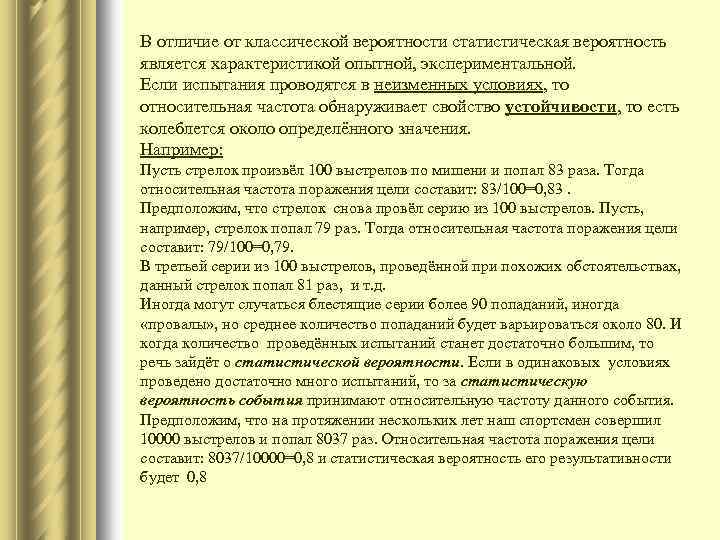 В отличие от классической вероятности статистическая вероятность является характеристикой опытной, экспериментальной.
Если испытания проводятся в неизменных условиях, то относительная частота обнаруживает свойство устойчивости, то есть колеблется около определённого значения.
Например:
Пусть стрелок произвёл 100 выстрелов по мишени и попал 83 раза. Тогда относительная частота поражения цели составит: 83/100=0,83 .
Предположим, что стрелок снова провёл серию из 100 выстрелов. Пусть, например, стрелок попал 79 раз. Тогда относительная частота поражения цели составит: 79/100=0,79.
В третьей серии из 100 выстрелов, проведённой при похожих обстоятельствах, данный стрелок попал 81 раз, и т.д.
Иногда могут случаться блестящие серии более 90 попаданий, иногда «провалы», но среднее количество попаданий будет варьироваться около 80. И когда количество проведённых испытаний станет достаточно большим, то речь зайдёт о статистической вероятности. Если в одинаковых условиях проведено достаточно много испытаний, то за статистическую вероятность события принимают относительную частоту данного события.
Предположим, что на протяжении нескольких лет наш спортсмен совершил 10000 выстрелов и попал 8037 раз. Относительная частота поражения цели составит: 8037/10000=0,8 и статистическая вероятность его результативности будет 0,8